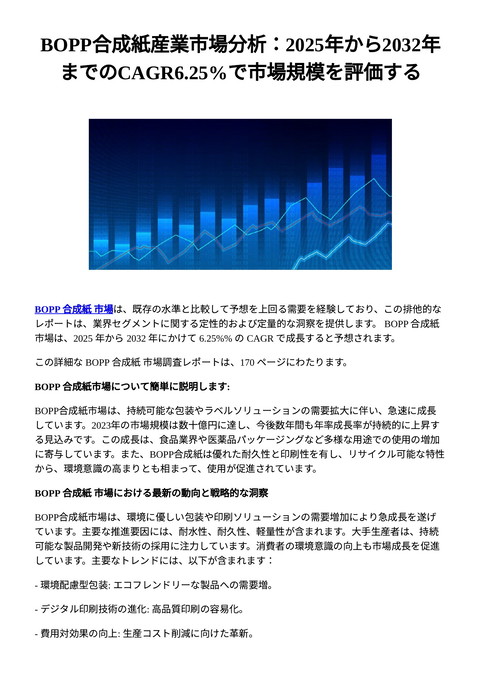 BOPP合成紙産業市場分析：2025年から2032年までのCAGR6.25％で市場規模を評価する

BOPP 合成紙 市場は、既存の水準と比較して予想を上回る需要を経験しており、この排他的なレポートは、業界セグメントに関する定性的および定量的な洞察を提供します。 BOPP 合成紙 市場は、2025 年から 2032 年にかけて 6.25%% の CAGR で成長すると予想されます。

この詳細な BOPP 合成紙 市場調査レポートは、170 ページにわたります。

BOPP 合成紙市場について簡単に説明します:

BOPP合成紙市場は、持続可能な包装やラベルソリューションの需要拡大に伴い、急速に成長しています。2023年の市場規模は数十億円に達し、今後数年間も年率成長率が持続的に上昇する見込みです。この成長は、食品業界や医薬品パッケージングなど多様な用途での使用の増加に寄与しています。また、BOPP合成紙は優れた耐久性と印刷性を有し、リサイクル可能な特性から、環境意識の高まりとも相まって、使用が促進されています。

BOPP 合成紙 市場における最新の動向と戦略的な洞察

BOPP合成紙市場は、環境に優しい包装や印刷ソリューションの需要増加により急成長を遂げています。主要な推進要因には、耐水性、耐久性、軽量性が含まれます。大手生産者は、持続可能な製品開発や新技術の採用に注力しています。消費者の環境意識の向上も市場成長を促進しています。主要なトレンドには、以下が含まれます：

- 環境配慮型包装: エコフレンドリーな製品への需要増。

- デジタル印刷技術の進化: 高品質印刷の容易化。

- 費用対効果の向上: 生産コスト削減に向けた革新。